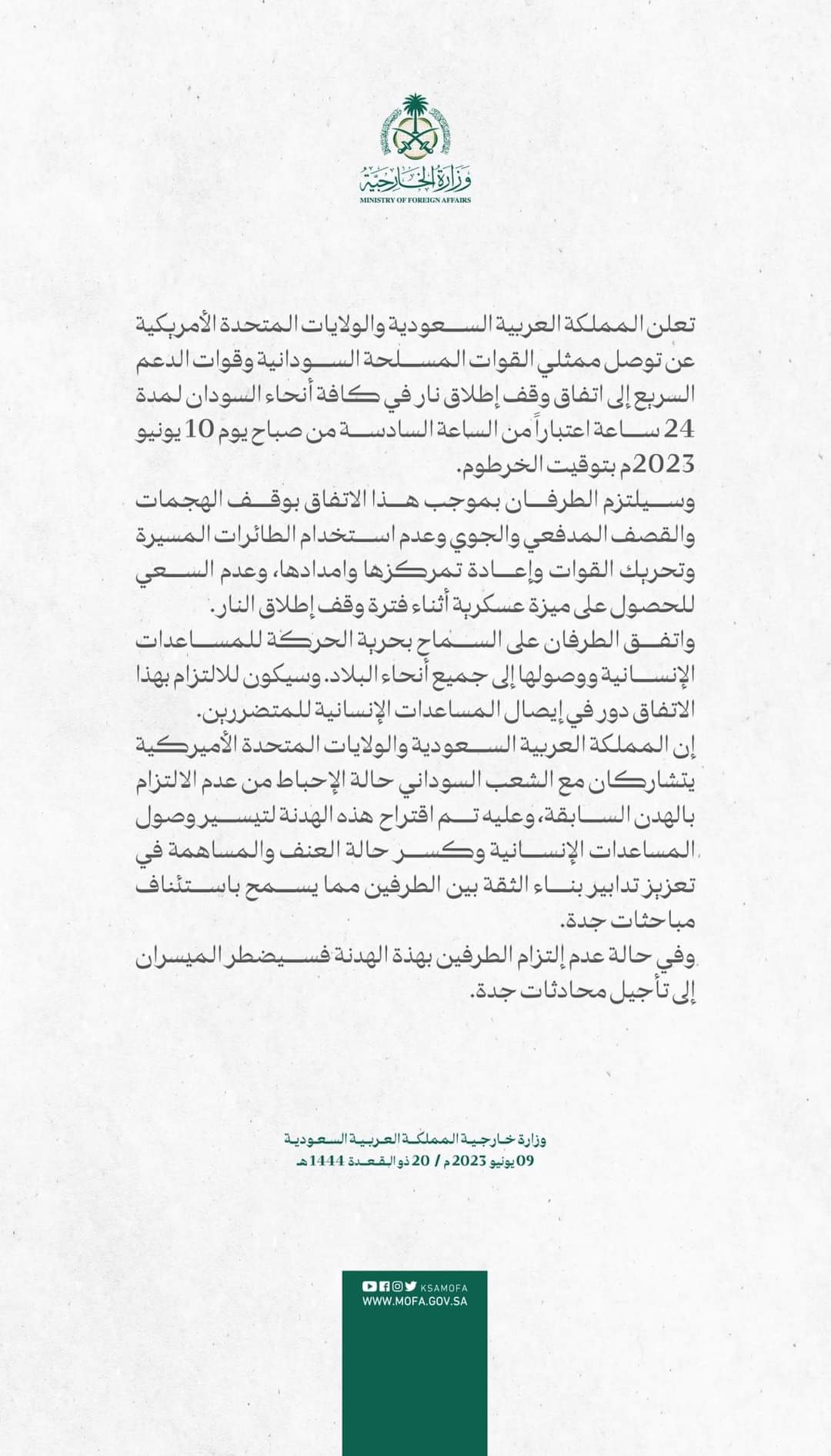 وزارة الخارجية
MINISTRY OF FOREIGN AFFAIRS

تعلن المملكة العربية السعودية والولايات المتحدة الأمريكية عن توصل ممثلي القوات المسلحة السودانية وقوات الدعم السريع إلى اتفاق وقف إطلاق نار في كافة أنحاء السودان لمدة 24 ساعة اعتباراً من الساعة السادسة من صباح يوم 10 يونيو 2023م بتوقيت الخرطوم.
وسيلتزم الطرفان بموجب هذا الاتفاق بوقف الهجمات والقصف المدفعي والجوي وعدم استخدام الطائرات المسيرة وتحريك القوات وإعادة تمركزها وامدادها، وعدم السعي للحصول على ميزة عسكرية أثناء فترة وقف إطلاق النار.
واتفق الطرفان على السماح بحرية الحركة للمساعدات الإنسانية ووصولها إلى جميع أنحاء البلاد. وسيكون للالتزام بهذا الاتفاق دور في إيصال المساعدات الإنسانية للمتضررين.
إن المملكة العربية السعودية والولايات المتحدة الأميركية يتشاركان مع الشعب السوداني حالة الإحباط من عدم الالتزام بالهدن السابقة، وعليه تم اقتراح هذه الهدنة لتيسير وصول المساعدات الإنسانية وكسر حالة العنف والمساهمة في تعزيز تدابير بناء الثقة بين الطرفين مما يسمح باستئناف مباحثات جدة.
وفي حالة عدم إلتزام الطرفين بهذة الهدنة فسيضطر الميسران إلى تأجيل محادثات جدة.

وزارة خارجية المملكة العربية السعودية
09 يونيو 2023م / 20 ذو القعدة 1444هـ

KSAMOFA
WWW.MOFA.GOV.SA